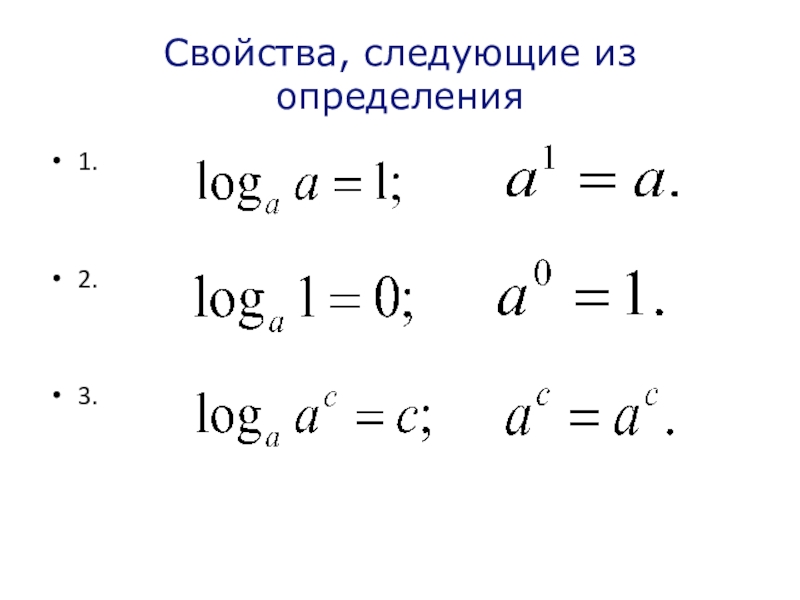 Свойства, следующие из определения

• 1. $\log_a a = 1;$ $a^1 = a.$

• 2. $\log_a 1 = 0;$ $a^0 = 1.$

• 3. $\log_a a^c = c;$ $a^c = a^c.$